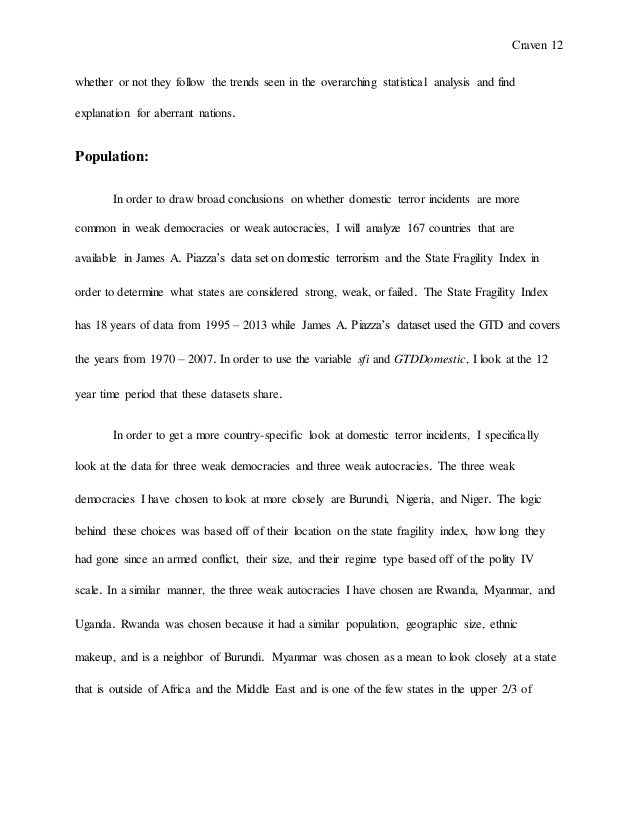 Craven 12

whether or not they follow the trends seen in the overarching statistical analysis and find explanation for aberrant nations.

Population:

In order to draw broad conclusions on whether domestic terror incidents are more common in weak democracies or weak autocracies, I will analyze 167 countries that are available in James A. Piazza's data set on domestic terrorism and the State Fragility Index in order to determine what states are considered strong, weak, or failed. The State Fragility Index has 18 years of data from 1995 – 2013 while James A. Piazza's dataset used the GTD and covers the years from 1970 – 2007. In order to use the variable sfi and GTDDomestic, I look at the 12 year time period that these datasets share.

In order to get a more country-specific look at domestic terror incidents, I specifically look at the data for three weak democracies and three weak autocracies. The three weak democracies I have chosen to look at more closely are Burundi, Nigeria, and Niger. The logic behind these choices was based off of their location on the state fragility index, how long they had gone since an armed conflict, their size, and their regime type based off of the polity IV scale. In a similar manner, the three weak autocracies I have chosen are Rwanda, Myanmar, and Uganda. Rwanda was chosen because it had a similar population, geographic size, ethnic makeup, and is a neighbor of Burundi. Myanmar was chosen as a mean to look closely at a state that is outside of Africa and the Middle East and is one of the few states in the upper 2/3 of